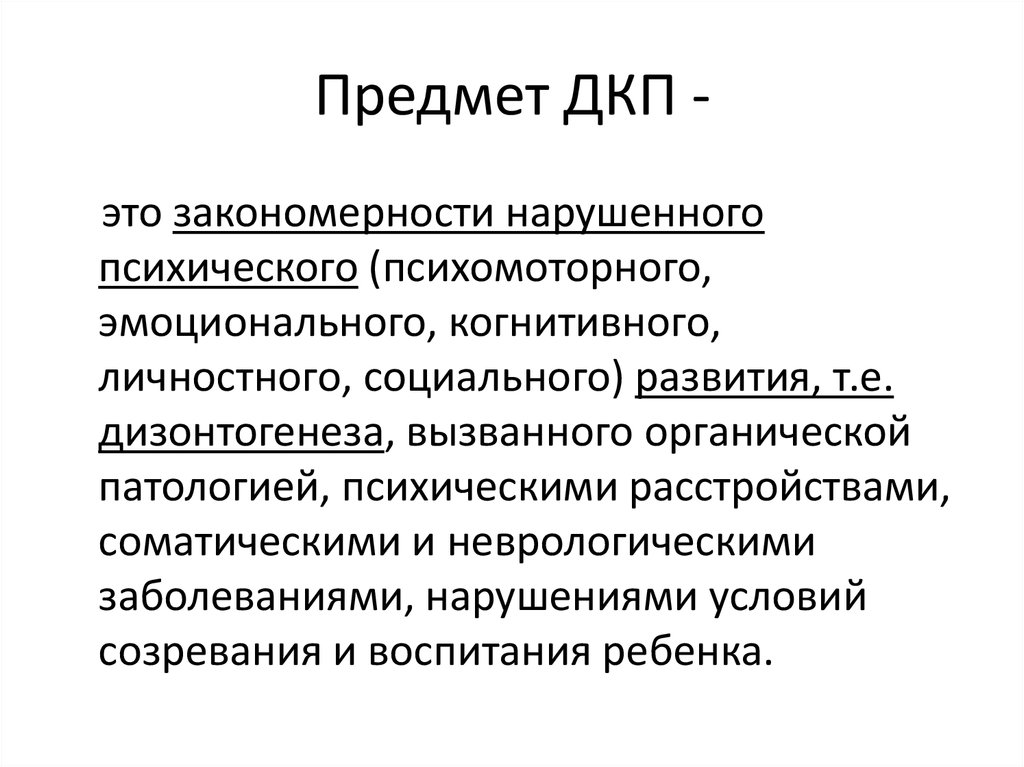 Предмет ДКП -

это закономерности нарушенного психического (психомоторного, эмоционального, когнитивного, личностного, социального) развития, т.е. дизонтогенеза, вызванного органической патологией, психическими расстройствами, соматическими и неврологическими заболеваниями, нарушениями условий созревания и воспитания ребенка.